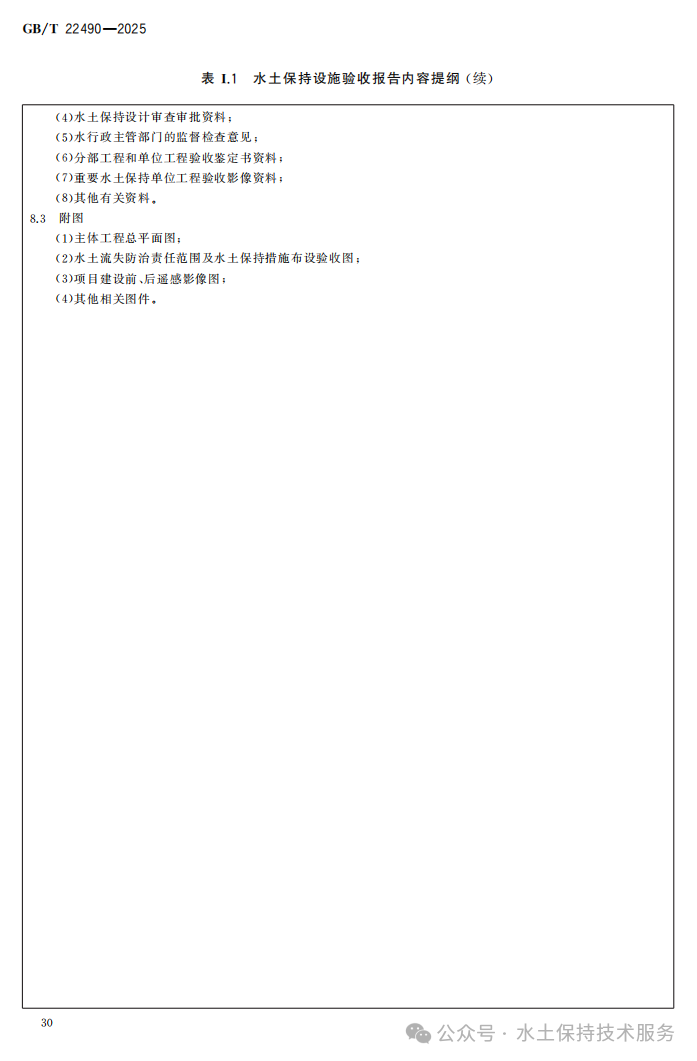 GB/T 22490—2025

表 I.1 水土保持设施验收报告内容提纲(续)

(4)水土保持设计审查审批资料;
(5)水行政主管部门的监督检查意见;
(6)分部工程和单位工程验收鉴定书资料;
(7)重要水土保持单位工程验收影像资料;
(8)其他有关资料。

8.3 附图
(1)主体工程总平面图;
(2)水土流失防治责任范围及水土保持措施布设验收图;
(3)项目建设前、后遥感影像图;
(4)其他相关图件。

30

公众号 · 水土保持技术服务